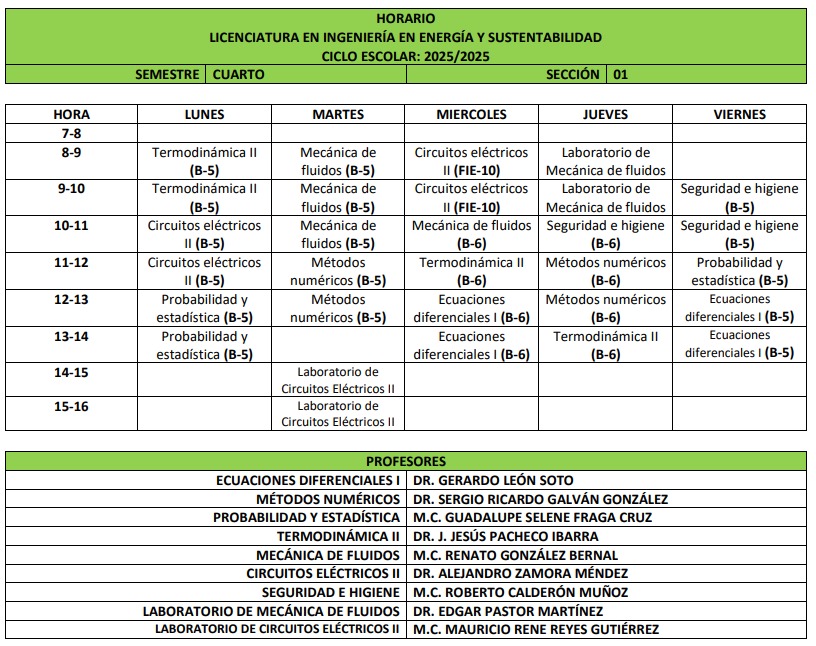 HORARIO
LICENCIATURA EN INGENIERÍA EN ENERGÍA Y SUSTENTABILIDAD
CICLO ESCOLAR: 2025/2025

SEMESTRE CUARTO SECCIÓN 01

| HORA | LUNES | MARTES | MIERCOLES | JUEVES | VIERNES |
|---|---|---|---|---|---|
| 7-8 | | | | | |
| 8-9 | Termodinámica II (B-5) | Mecánica de fluidos (B-5) | Circuitos eléctricos II (FIE-10) | Laboratorio de Mecánica de fluidos | |
| 9-10 | Termodinámica II (B-5) | Mecánica de fluidos (B-5) | Circuitos eléctricos II (FIE-10) | Laboratorio de Mecánica de fluidos | Seguridad e higiene (B-5) |
| 10-11 | Circuitos eléctricos II (B-5) | Mecánica de fluidos (B-5) | Mecánica de fluidos (B-6) | Seguridad e higiene (B-6) | Seguridad e higiene (B-5) |
| 11-12 | Circuitos eléctricos II (B-5) | Métodos numéricos (B-5) | Termodinámica II (B-6) | Métodos numéricos (B-6) | Probabilidad y estadística (B-5) |
| 12-13 | Probabilidad y estadística (B-5) | Métodos numéricos (B-5) | Ecuaciones diferenciales I (B-6) | Métodos numéricos (B-6) | Ecuaciones diferenciales I (B-5) |
| 13-14 | Probabilidad y estadística (B-5) | | Ecuaciones diferenciales I (B-6) | Termodinámica II (B-6) | Ecuaciones diferenciales I (B-5) |
| 14-15 | | Laboratorio de Circuitos Eléctricos II | | | |
| 15-16 | | Laboratorio de Circuitos Eléctricos II | | | |

PROFESORES
ECUACIONES DIFERENCIALES I DR. GERARDO LEÓN SOTO
MÉTODOS NUMÉRICOS DR. SERGIO RICARDO GALVÁN GONZÁLEZ
PROBABILIDAD Y ESTADÍSTICA M.C. GUADALUPE SELENE FRAGA CRUZ
TERMODINÁMICA II DR. J. JESÚS PACHECO IBARRA
MECÁNICA DE FLUIDOS M.C. RENATO GONZÁLEZ BERNAL
CIRCUITOS ELÉCTRICOS II DR. ALEJANDRO ZAMORA MÉNDEZ
SEGURIDAD E HIGIENE M.C. ROBERTO CALDERÓN MUÑOZ
LABORATORIO DE MECÁNICA DE FLUIDOS DR. EDGAR PASTOR MARTÍNEZ
LABORATORIO DE CIRCUITOS ELÉCTRICOS II M.C. MAURICIO RENE REYES GUTIÉRREZ